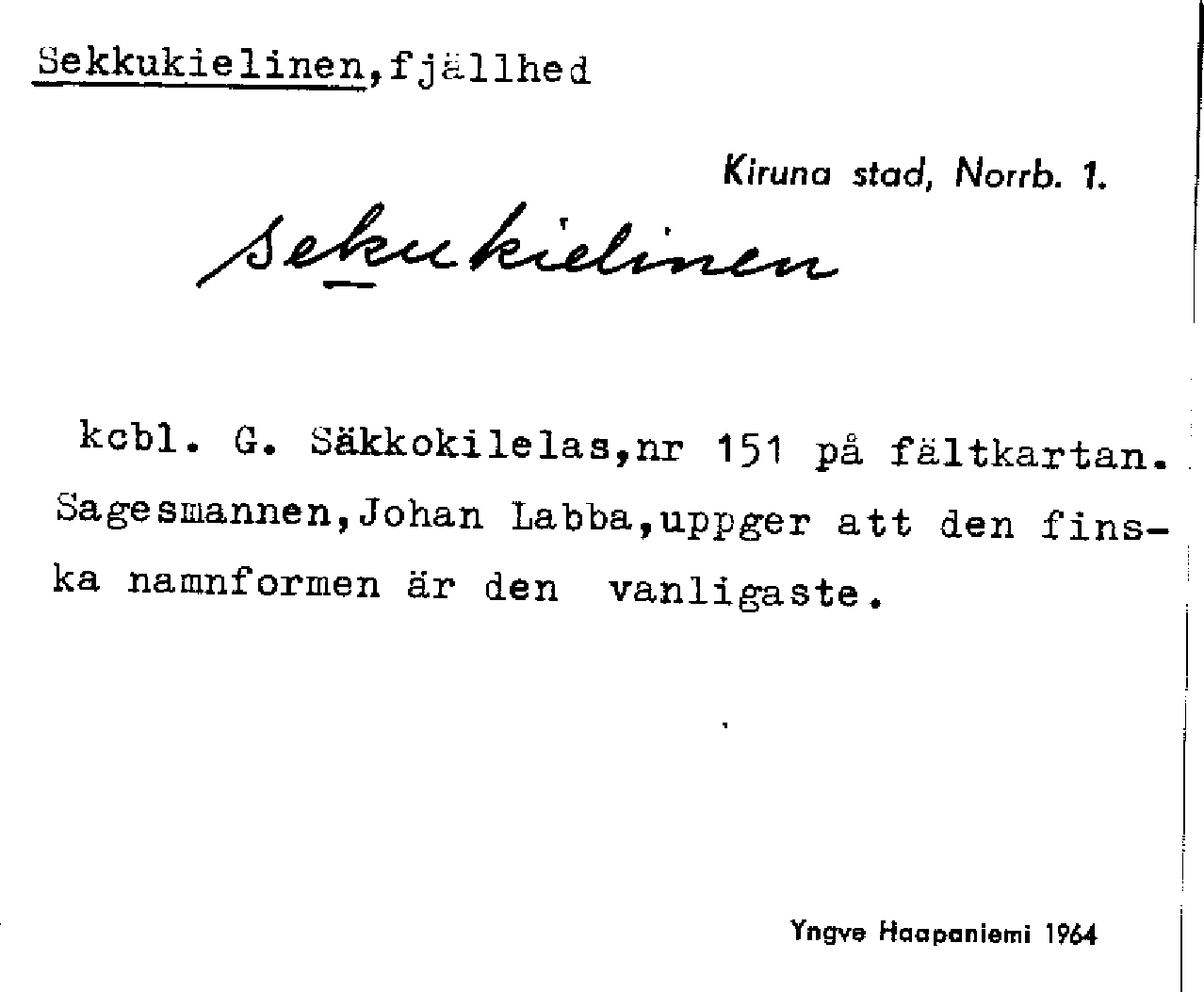 Sekkukielinen,fjällhed

Kiruna stad, Norrb. 1.

Sekukielinen

kcbl. G. Säkkokilelas,nr 151 på fältkartan. Sagesmannen,Johan Labba,uppger att den finska namnformen är den vanligaste.

Yngve Haapaniemi 1964